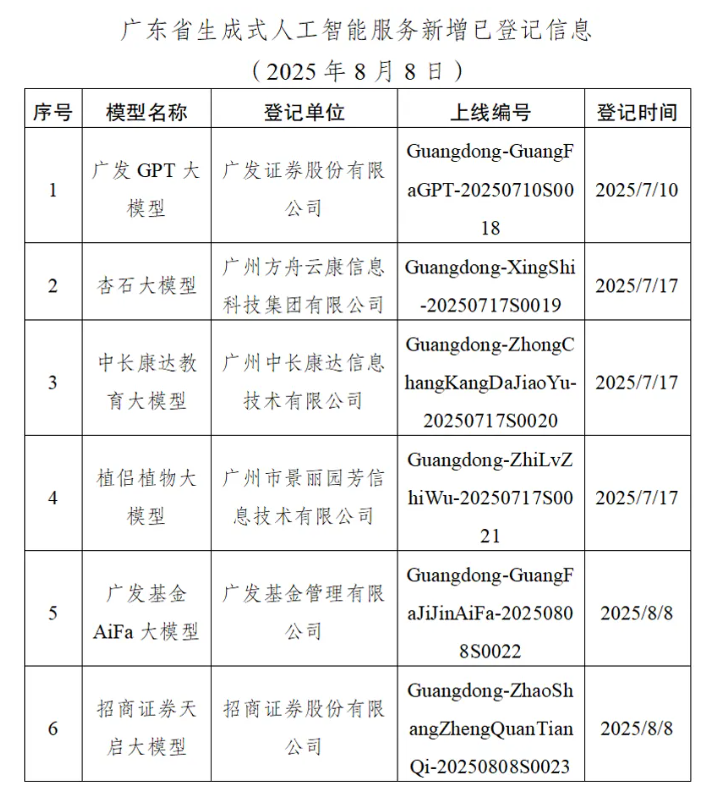 广东省生成式人工智能服务新增已登记信息

（2025 年 8 月 8 日）

| 序号 | 模型名称 | 登记单位 | 上线编号 | 登记时间 |
|---|---|---|---|---|
| 1 | 广发 GPT 大模型 | 广发证券股份有限公司 | Guangdong-GuangFaGPT-20250710S0018 | 2025/7/10 |
| 2 | 杏石大模型 | 广州方舟云康信息科技集团有限公司 | Guangdong-XingShi-20250717S0019 | 2025/7/17 |
| 3 | 中长康达教育大模型 | 广州中长康达信息技术有限公司 | Guangdong-ZhongChangKangDaJiaoYu-20250717S0020 | 2025/7/17 |
| 4 | 植侣植物大模型 | 广州市景丽园芳信息技术有限公司 | Guangdong-ZhiLvZhiWu-20250717S0021 | 2025/7/17 |
| 5 | 广发基金 AiFa 大模型 | 广发基金管理有限公司 | Guangdong-GuangFaJiJinAiFa-20250808S0022 | 2025/8/8 |
| 6 | 招商证券天启大模型 | 招商证券股份有限公司 | Guangdong-ZhaoShangZhengQuanTianQi-20250808S0023 | 2025/8/8 |